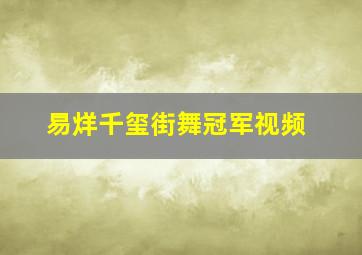 易烊千玺街舞冠军视频